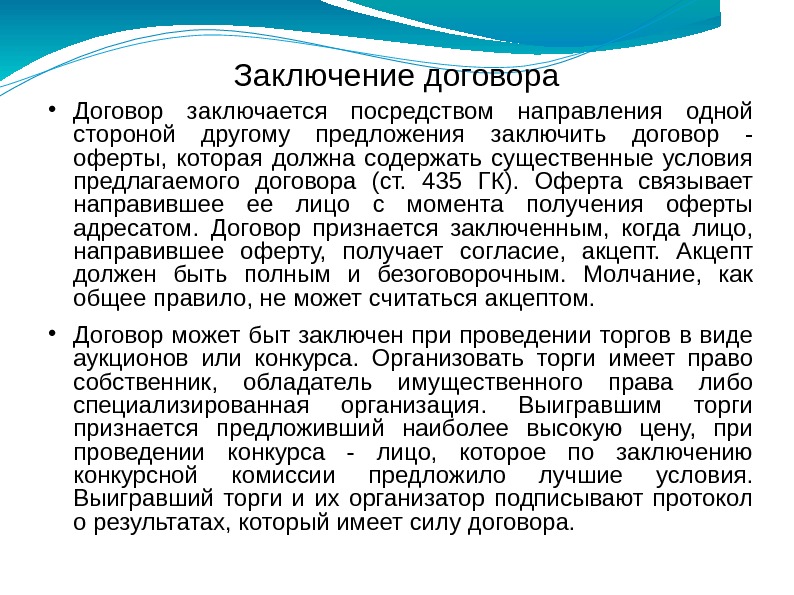 Заключение договора

• Договор заключается посредством направления одной стороной другому предложения заключить договор - оферты, которая должна содержать существенные условия предлагаемого договора (ст. 435 ГК). Оферта связывает направившее ее лицо с момента получения оферты адресатом. Договор признается заключенным, когда лицо, направившее оферту, получает согласие, акцепт. Акцепт должен быть полным и безоговорочным. Молчание, как общее правило, не может считаться акцептом.

• Договор может быт заключен при проведении торгов в виде аукционов или конкурса. Организовать торги имеет право собственник, обладатель имущественного права либо специализированная организация. Выигравшим торги признается предложивший наиболее высокую цену, при проведении конкурса - лицо, которое по заключению конкурсной комиссии предложило лучшие условия. Выигравший торги и их организатор подписывают протокол о результатах, который имеет силу договора.